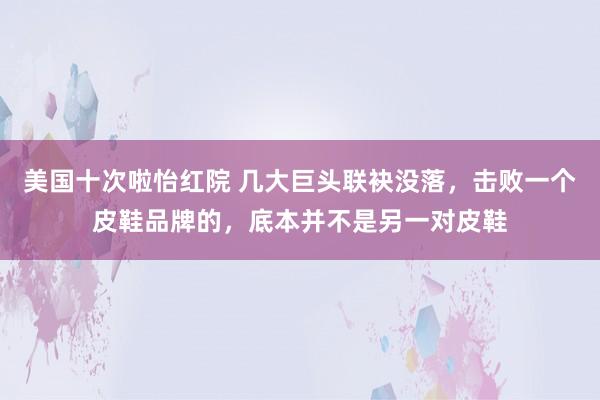 美国十次啦怡红院 几大巨头联袂没落，击败一个皮鞋品牌的，底本并不是另一对皮鞋